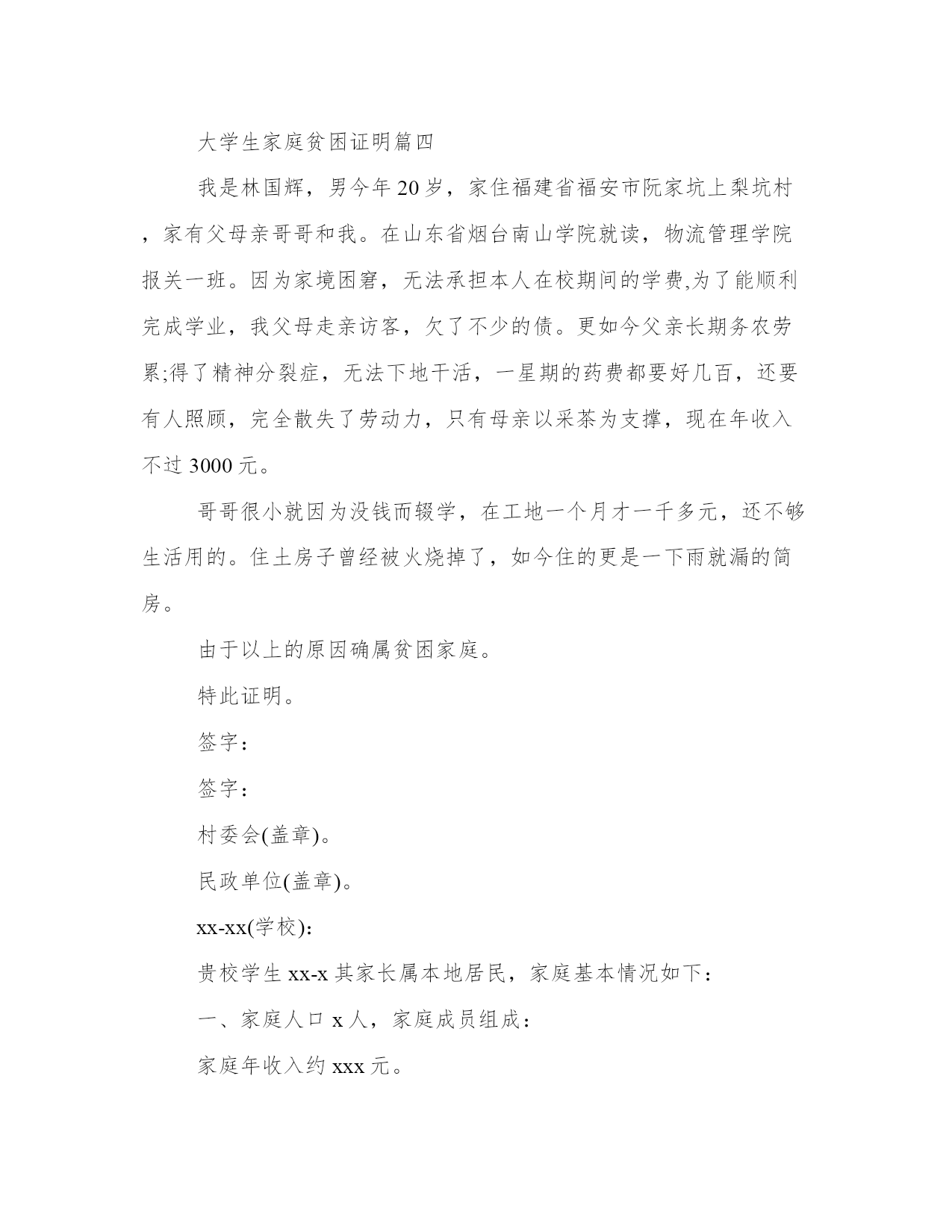 大学生家庭贫困证明篇四

我是林国辉，男今年20岁，家住福建省福安市阮家坑上梨坑村，家有父母亲哥哥和我。在山东省烟台南山学院就读，物流管理学院报关一班。因为家境困窘，无法承担本人在校期间的学费,为了能顺利完成学业，我父母走亲访客，欠了不少的债。更如今父亲长期务农劳累;得了精神分裂症，无法下地干活，一星期的药费都要好几百，还要有人照顾，完全散失了劳动力，只有母亲以采茶为支撑，现在年收入不过3000元。

哥哥很小就因为没钱而辍学，在工地一个月才一千多元，还不够生活用的。住土房子曾经被火烧掉了，如今住的更是一下雨就漏的简房。

由于以上的原因确属贫困家庭。

特此证明。

签字：

签字：

村委会(盖章)。

民政单位(盖章)。

xx-xx(学校)：

贵校学生xx-x其家长属本地居民，家庭基本情况如下：

一、家庭人口x人，家庭成员组成：

家庭年收入约xxx元。